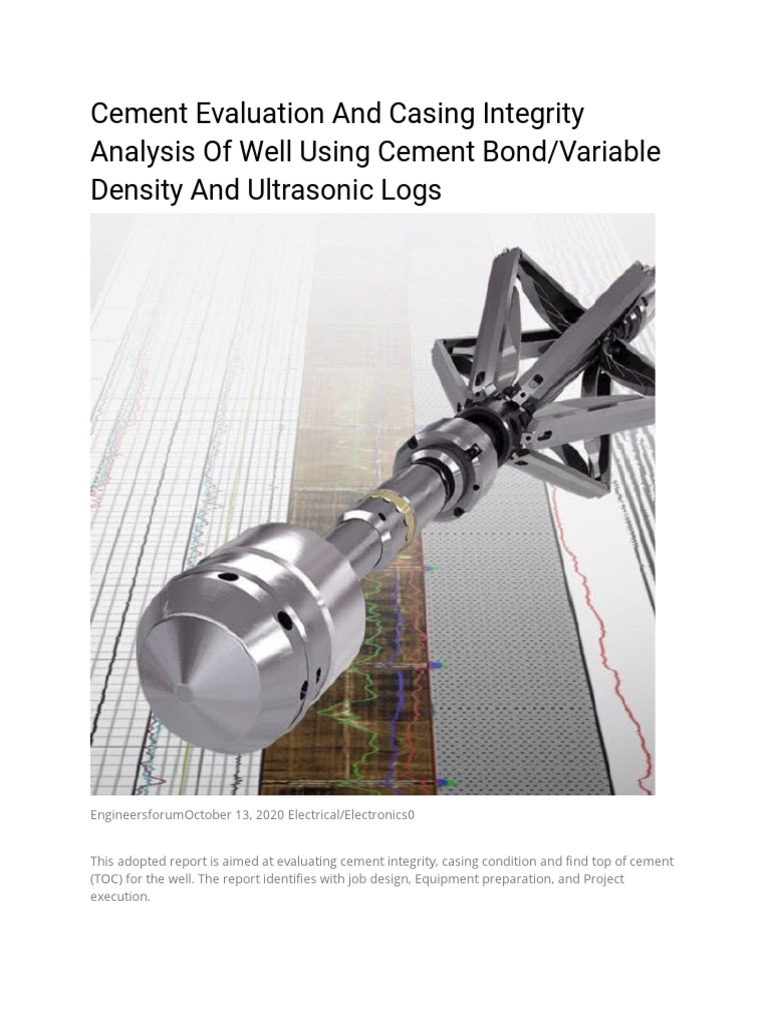 Cement Evaluation And Casing Integrity Analysis Of Well Using Cement Bond/Variable Density And Ultrasonic Logs

EngineersforumOctober 13, 2020 Electrical/Electronics0

This adopted report is aimed at evaluating cement integrity, casing condition and find top of cement (TOC) for the well. The report identifies with job design, Equipment preparation, and Project execution.